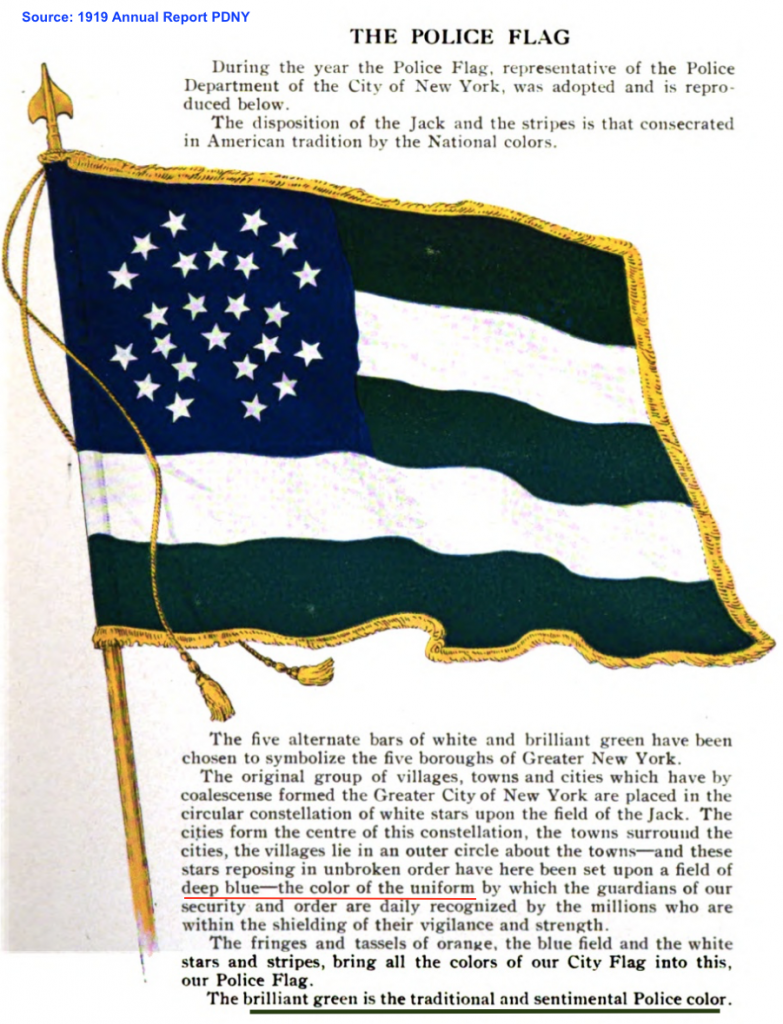 Source: 1919 Annual Report PDNY

THE POLICE FLAG

During the year the Police Flag, representative of the Police Department of the City of New York, was adopted and is reproduced below.

The disposition of the Jack and the stripes is that consecrated in American tradition by the National colors.

The five alternate bars of white and brilliant green have been chosen to symbolize the five boroughs of Greater New York.

The original group of villages, towns and cities which have by coalescense formed the Greater City of New York are placed in the circular constellation of white stars upon the field of the Jack. The cities form the centre of this constellation, the towns surround the cities, the villages lie in an outer circle about the towns—and these stars reposing in unbroken order have here been set upon a field of deep blue—the color of the uniform by which the guardians of our security and order are daily recognized by the millions who are within the shielding of their vigilance and strength.

The fringes and tassels of orange, the blue field and the white stars and stripes, bring all the colors of our City Flag into this, our Police Flag.

The brilliant green is the traditional and sentimental Police color.